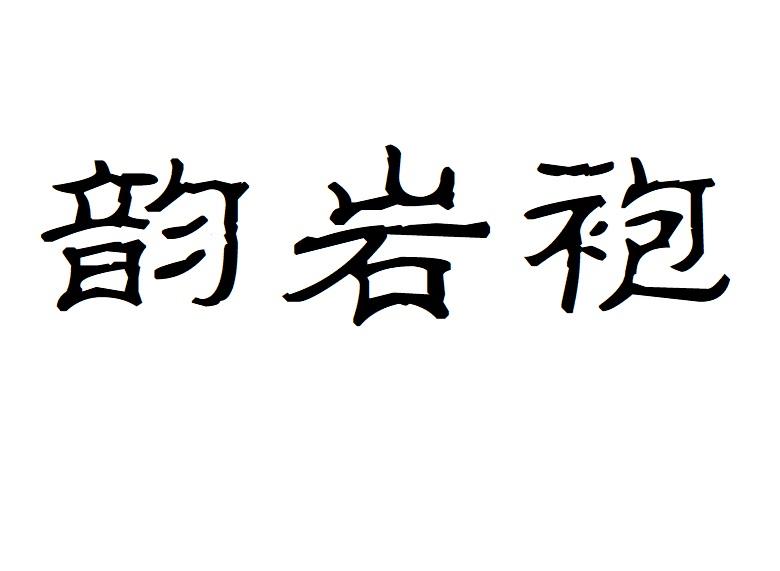 韵岩袍